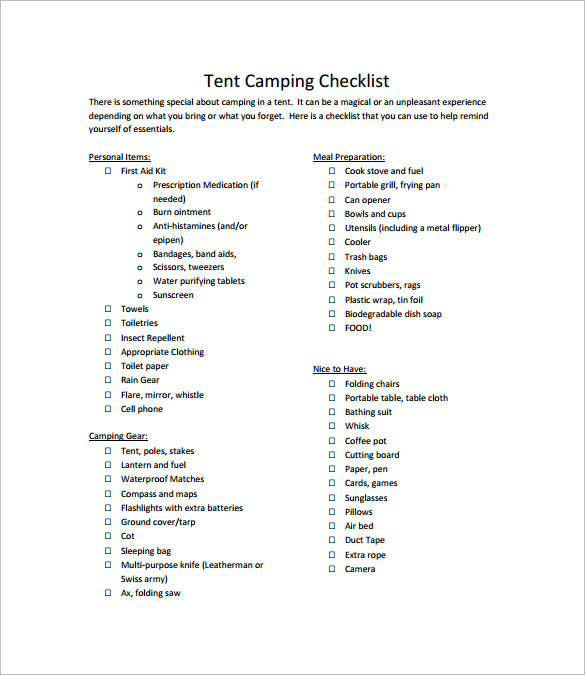 Tent Camping Checklist

There is something special about camping in a tent. It can be a magical or an unpleasant experience depending on what you bring or what you forget. Here is a checklist that you can use to help remind yourself of essentials.

Personal Items:
☐ First Aid Kit
o Prescription Medication (if needed)
o Burn ointment
o Anti-histamines (and/or epipen)
o Bandages, band aids,
o Scissors, tweezers
o Water purifying tablets
o Sunscreen
☐ Towels
☐ Toiletries
☐ Insect Repellent
☐ Appropriate Clothing
☐ Toilet paper
☐ Rain Gear
☐ Flare, mirror, whistle
☐ Cell phone

Camping Gear:
☐ Tent, poles, stakes
☐ Lantern and fuel
☐ Waterproof Matches
☐ Compass and maps
☐ Flashlights with extra batteries
☐ Ground cover/tarp
☐ Cot
☐ Sleeping bag
☐ Multi-purpose knife (Leatherman or Swiss army)
☐ Ax, folding saw

Meal Preparation:
☐ Cook stove and fuel
☐ Portable grill, frying pan
☐ Can opener
☐ Bowls and cups
☐ Utensils (including a metal flipper)
☐ Cooler
☐ Trash bags
☐ Knives
☐ Pot scrubbers, rags
☐ Plastic wrap, tin foil
☐ Biodegradable dish soap
☐ FOOD!

Nice to Have:
☐ Folding chairs
☐ Portable table, table cloth
☐ Bathing suit
☐ Whisk
☐ Coffee pot
☐ Cutting board
☐ Paper, pen
☐ Cards, games
☐ Sunglasses
☐ Pillows
☐ Air bed
☐ Duct Tape
☐ Extra rope
☐ Camera